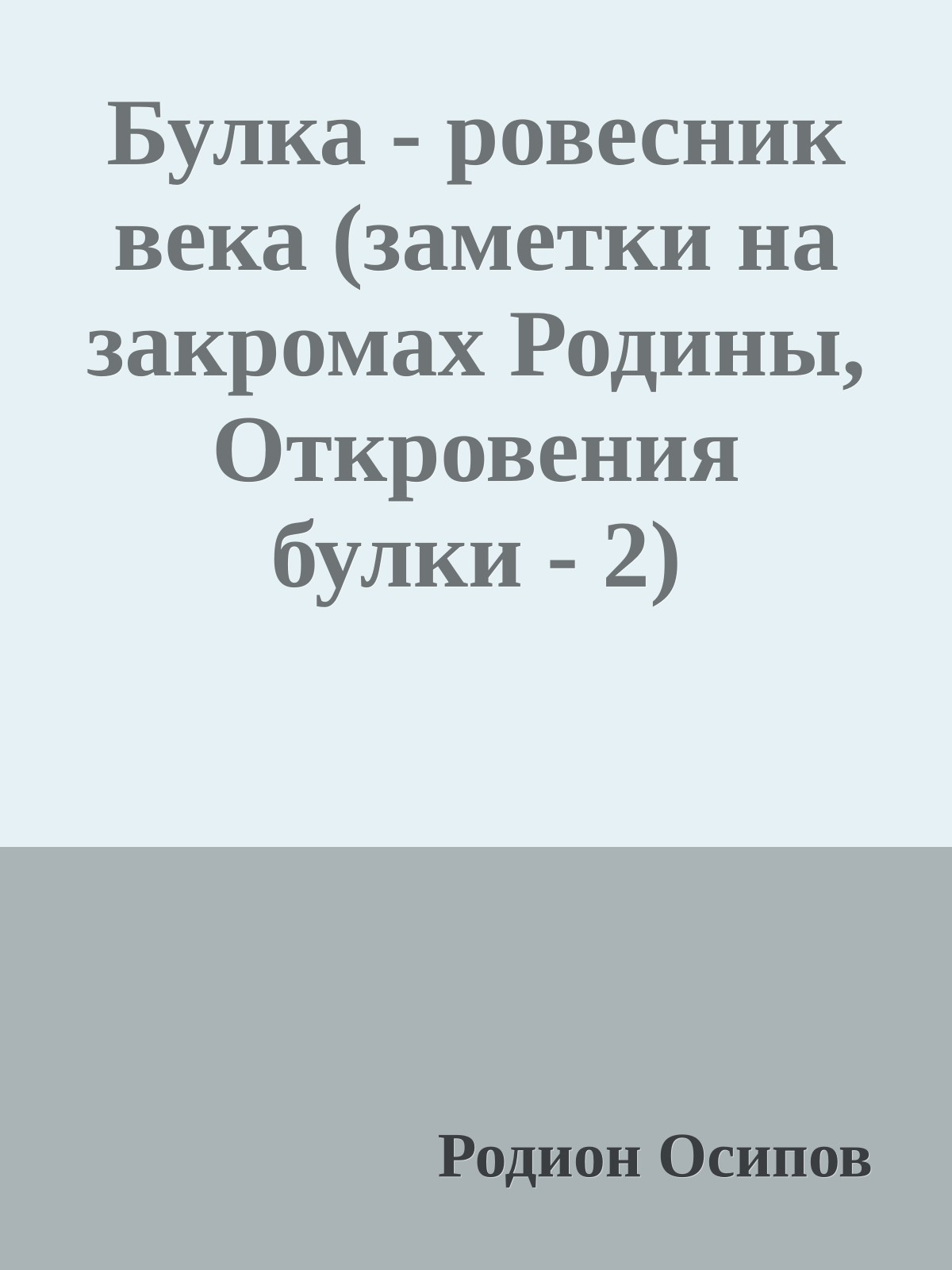 Булка - ровесник века (заметки на закромах Родины, Откровения булки - 2)

Родион Осипов